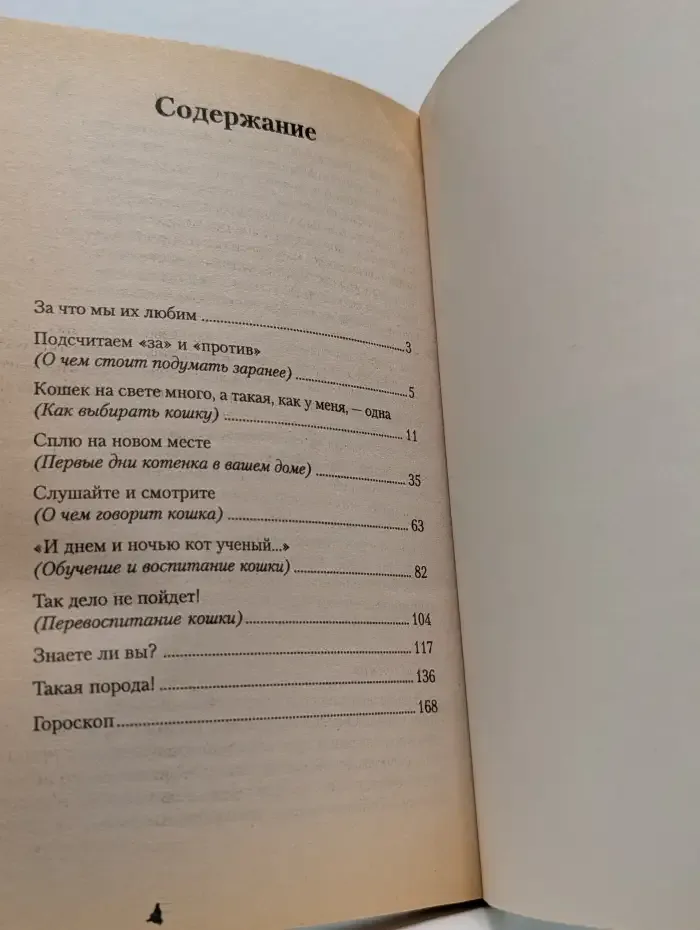 Содержание

За что мы их любим 3

Подсчитаем «за» и «против»
(О чем стоит подумать заранее) 5

Кошек на свете много, а такая, как у меня, – одна
(Как выбирать кошку) 11

Сплю на новом месте
(Первые дни котенка в вашем доме) 35

Слушайте и смотрите
(О чем говорит кошка) 63

«И днем и ночью кот ученый...»
(Обучение и воспитание кошки) 82

Так дело не пойдет!
(Перевоспитание кошки) 104

Знаете ли вы? 117

Такая порода! 136

Гороскоп 168